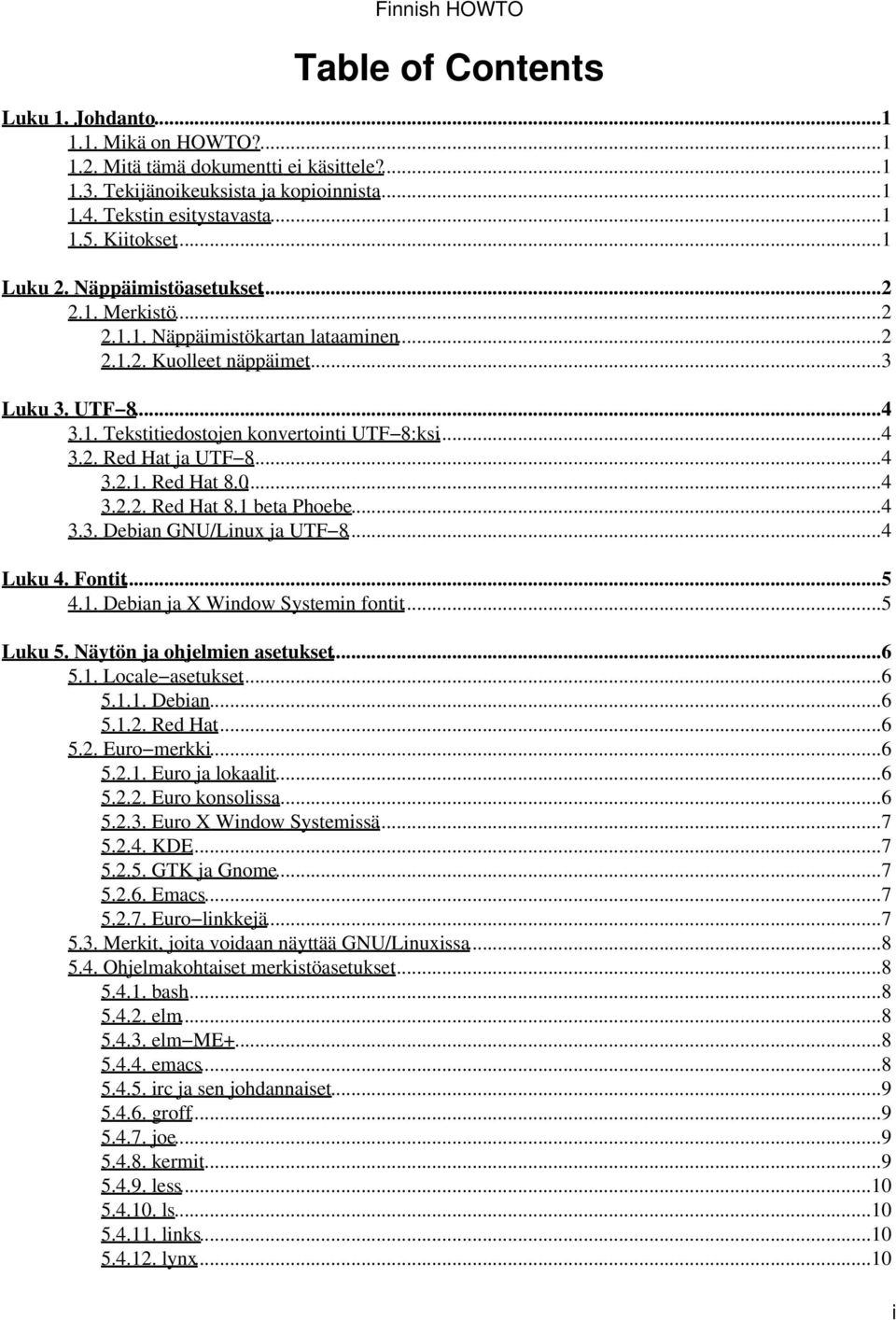 Finnish HOWTO

Table of Contents

Luku 1. Johdanto...1
1.1. Mikä on HOWTO?...1
1.2. Mitä tämä dokumentti ei käsittele?...1
1.3. Tekijänoikeuksista ja kopioinnista...1
1.4. Tekstin esitystavasta...1
1.5. Kiitokset...1

Luku 2. Näppäimistöasetukset...2
2.1. Merkistö...2
2.1.1. Näppäimistökartan lataaminen...2
2.1.2. Kuolleet näppäimet...3

Luku 3. UTF−8...4
3.1. Tekstitiedostojen konvertointi UTF−8:ksi...4
3.2. Red Hat ja UTF−8...4
3.2.1. Red Hat 8.0...4
3.2.2. Red Hat 8.1 beta Phoebe...4
3.3. Debian GNU/Linux ja UTF−8...4

Luku 4. Fontit...5
4.1. Debian ja X Window Systemin fontit...5

Luku 5. Näytön ja ohjelmien asetukset...6
5.1. Locale−asetukset...6
5.1.1. Debian...6
5.1.2. Red Hat...6
5.2. Euro−merkki...6
5.2.1. Euro ja lokaalit...6
5.2.2. Euro konsolissa...6
5.2.3. Euro X Window Systemissä...7
5.2.4. KDE...7
5.2.5. GTK ja Gnome...7
5.2.6. Emacs...7
5.2.7. Euro−linkkejä...7
5.3. Merkit, joita voidaan näyttää GNU/Linuxissa...8
5.4. Ohjelmakohtaiset merkistöasetukset...8
5.4.1. bash...8
5.4.2. elm...8
5.4.3. elm−ME+...8
5.4.4. emacs...8
5.4.5. irc ja sen johdannaiset...9
5.4.6. groff...9
5.4.7. joe...9
5.4.8. kermit...9
5.4.9. less...10
5.4.10. ls...10
5.4.11. links...10
5.4.12. lynx...10

i